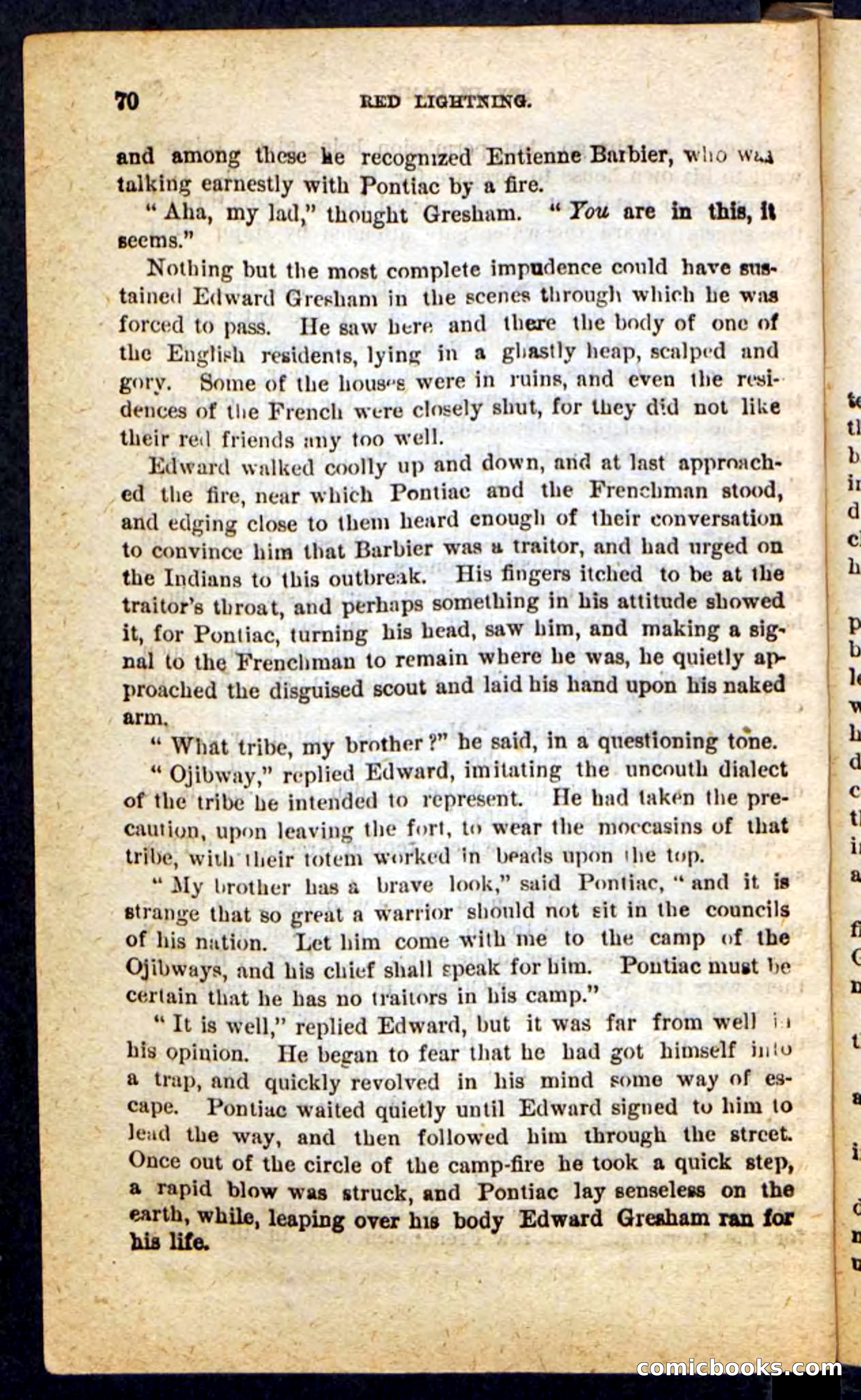 70 RED LIGHTNING.

and among these he recognized Entienne Barbier, who was talking earnestly with Pontiac by a fire.

"Aha, my lad," thought Gresham. "You are in this, it seems."

Nothing but the most complete impudence could have sustained Edward Gresham in the scenes through which he was forced to pass. He saw here and there the body of one of the English residents, lying in a ghastly heap, scalped and gory. Some of the houses were in ruins, and even the residences of the French were closely shut, for they did not like their red friends any too well.

Edward walked coolly up and down, and at last approached the fire, near which Pontiac and the Frenchman stood, and edging close to them heard enough of their conversation to convince him that Barbier was a traitor, and had urged on the Indians to this outbreak. His fingers itched to be at the traitor's throat, and perhaps something in his attitude showed it, for Pontiac, turning his head, saw him, and making a signal to the Frenchman to remain where he was, he quietly approached the disguised scout and laid his hand upon his naked arm.

"What tribe, my brother?" he said, in a questioning tone.

"Ojibway," replied Edward, imitating the uncouth dialect of the tribe he intended to represent. He had taken the precaution, upon leaving the fort, to wear the moccasins of that tribe, with their totem worked in beads upon the top.

"My brother has a brave look," said Pontiac, "and it is strange that so great a warrior should not sit in the councils of his nation. Let him come with me to the camp of the Ojibways, and his chief shall speak for him. Pontiac must be certain that he has no traitors in his camp."

"It is well," replied Edward, but it was far from well in his opinion. He began to fear that he had got himself into a trap, and quickly revolved in his mind some way of escape. Pontiac waited quietly until Edward signed to him to lead the way, and then followed him through the street. Once out of the circle of the camp-fire he took a quick step, a rapid blow was struck, and Pontiac lay senseless on the earth, while, leaping over his body Edward Gresham ran for his life.

comicbooks.com